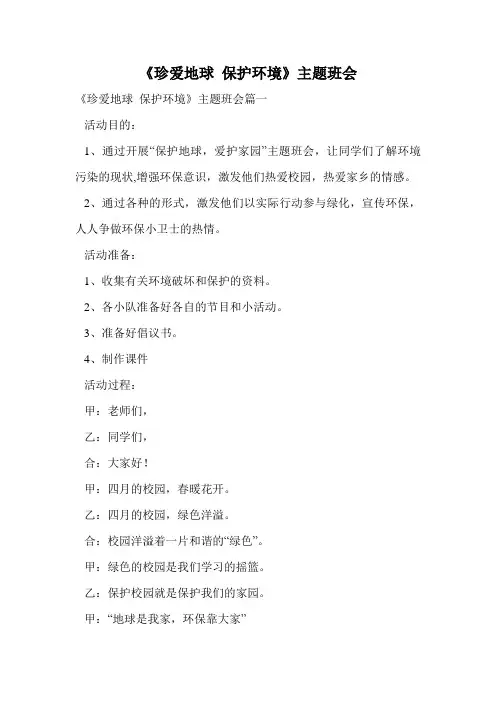 《珍爱地球 保护环境》主题班会

《珍爱地球 保护环境》主题班会篇一

活动目的：

1、通过开展“保护地球，爱护家园”主题班会，让同学们了解环境污染的现状,增强环保意识，激发他们热爱校园，热爱家乡的情感。

2、通过各种的形式，激发他们以实际行动参与绿化，宣传环保，人人争做环保小卫士的热情。

活动准备：

1、收集有关环境破坏和保护的资料。

2、各小队准备好各自的节目和小活动。

3、准备好倡议书。

4、制作课件

活动过程：

甲：老师们，

乙：同学们，

合：大家好！

甲：四月的校园，春暖花开。

乙：四月的校园，绿色洋溢。

合：校园洋溢着一片和谐的“绿色”。

甲：绿色的校园是我们学习的摇篮。

乙：保护校园就是保护我们的家园。

甲：“地球是我家，环保靠大家”